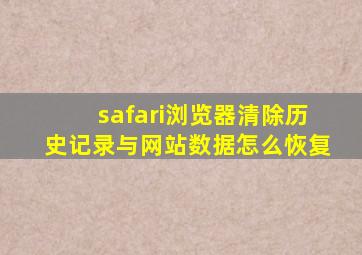 safari浏览器清除历史记录与网站数据怎么恢复